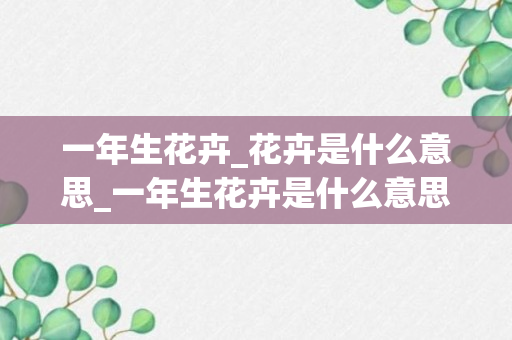 一年生花卉_花卉是什么意思_一年生花卉是什么意思